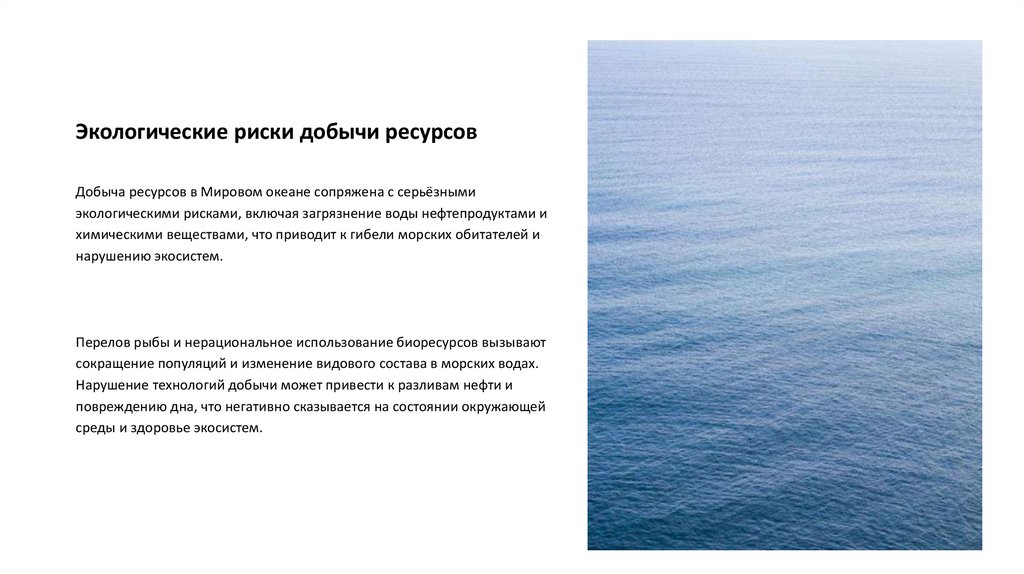 Экологические риски добычи ресурсов

Добыча ресурсов в Мировом океане сопряжена с серьёзными экологическими рисками, включая загрязнение воды нефтепродуктами и химическими веществами, что приводит к гибели морских обитателей и нарушению экосистем.

Перелов рыбы и нерациональное использование биоресурсов вызывают сокращение популяций и изменение видового состава в морских водах. Нарушение технологий добычи может привести к разливам нефти и повреждению дна, что негативно сказывается на состоянии окружающей среды и здоровье экосистем.